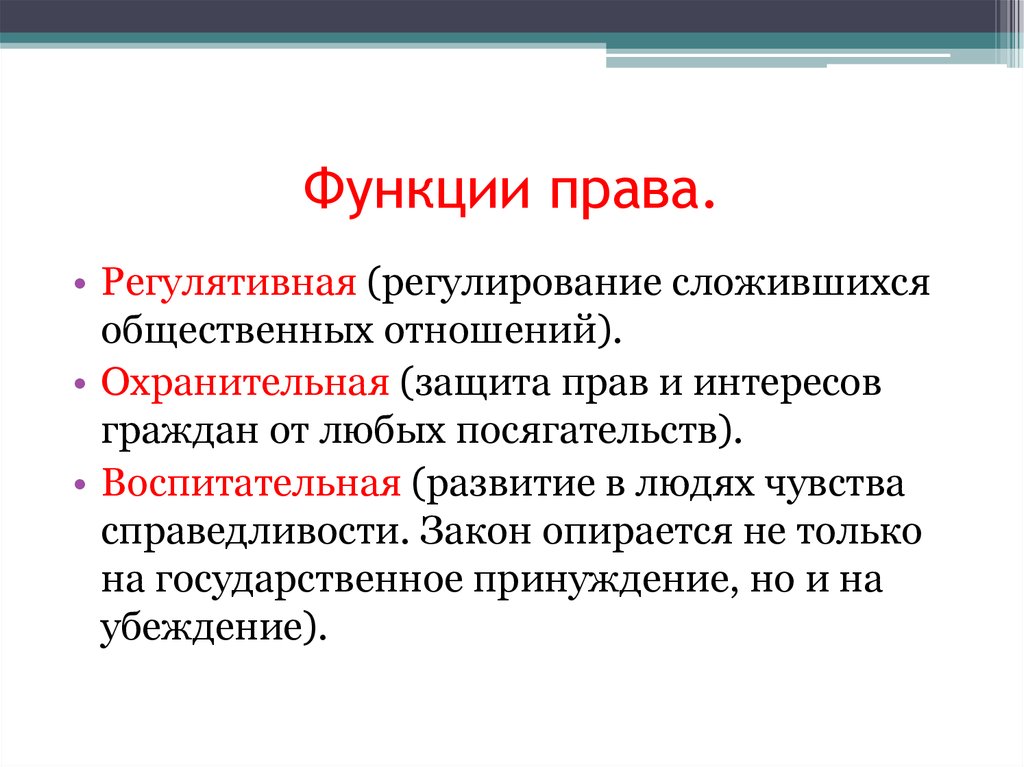 Функции права.

• Регулятивная (регулирование сложившихся общественных отношений).
• Охранительная (защита прав и интересов граждан от любых посягательств).
• Воспитательная (развитие в людях чувства справедливости. Закон опирается не только на государственное принуждение, но и на убеждение).